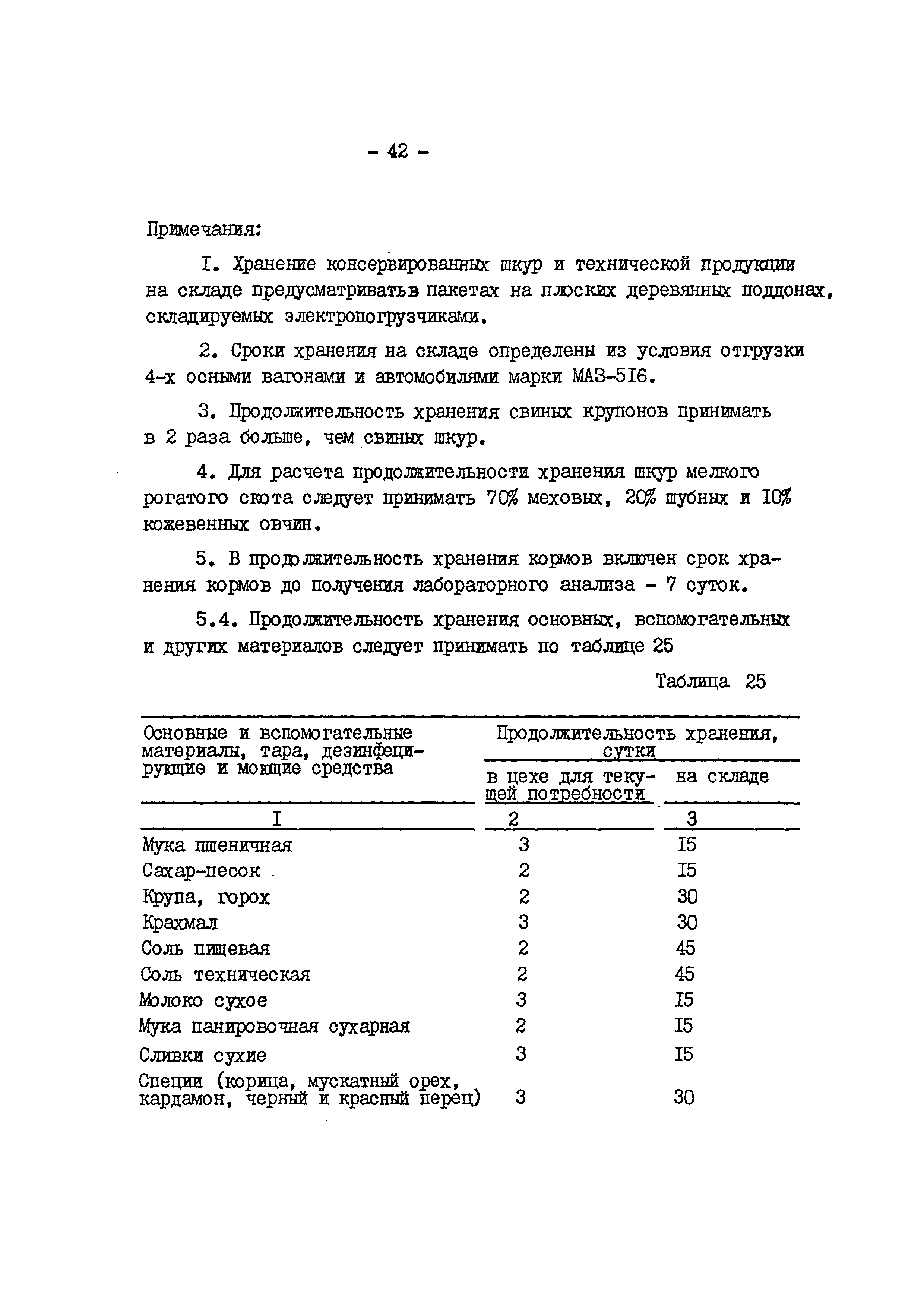 - 42 -

Примечания:

I. Хранение консервированных шкур и технической продукции на складе предусматриватьв пакетах на плоских деревянных поддонах, складируемых электропогрузчиками.

2. Сроки хранения на складе определены из условия отгрузки 4-х осными вагонами и автомобилями марки МАЗ-5I6.

3. Продолжительность хранения свиных крупонов принимать в 2 раза больше, чем свиных шкур.

4. Для расчета продолжительности хранения шкур мелкого рогатого скота следует принимать 70% меховых, 20% шубных и I0% кожевенных овчин.

5. В продолжительность хранения кормов включен срок хранения кормов до получения лабораторного анализа - 7 суток.

5.4. Продолжительность хранения основных, вспомогательных и других материалов следует принимать по таблице 25

Таблица 25

| Основные и вспомогательные материалы, тара, дезинфецирующие и моющие средства | Продолжительность хранения, сутки: в цехе для текущей потребности | Продолжительность хранения, сутки: на складе |
|---|---|---|
| I | 2 | 3 |
| Мука пшеничная | 3 | I5 |
| Сахар-песок | 2 | I5 |
| Крупа, горох | 2 | 30 |
| Крахмал | 3 | 30 |
| Соль пищевая | 2 | 45 |
| Соль техническая | 2 | 45 |
| Молоко сухое | 3 | I5 |
| Мука панировочная сухарная | 2 | I5 |
| Сливки сухие | 3 | I5 |
| Специи (корица, мускатный орех, кардамон, черный и красный перец) | 3 | 30 |